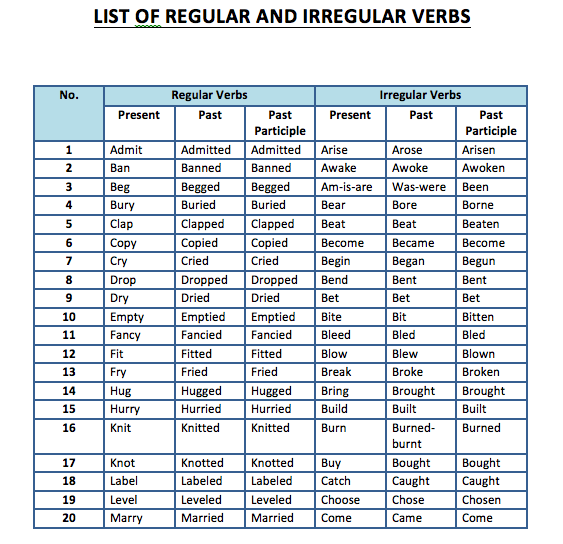 LIST OF REGULAR AND IRREGULAR VERBS

| No. | Regular Verbs | | | Irregular Verbs | | |
|---|---|---|---|---|---|---|
| | Present | Past | Past Participle | Present | Past | Past Participle |
| 1 | Admit | Admitted | Admitted | Arise | Arose | Arisen |
| 2 | Ban | Banned | Banned | Awake | Awoke | Awoken |
| 3 | Beg | Begged | Begged | Am-is-are | Was-were | Been |
| 4 | Bury | Buried | Buried | Bear | Bore | Borne |
| 5 | Clap | Clapped | Clapped | Beat | Beat | Beaten |
| 6 | Copy | Copied | Copied | Become | Became | Become |
| 7 | Cry | Cried | Cried | Begin | Began | Begun |
| 8 | Drop | Dropped | Dropped | Bend | Bent | Bent |
| 9 | Dry | Dried | Dried | Bet | Bet | Bet |
| 10 | Empty | Emptied | Emptied | Bite | Bit | Bitten |
| 11 | Fancy | Fancied | Fancied | Bleed | Bled | Bled |
| 12 | Fit | Fitted | Fitted | Blow | Blew | Blown |
| 13 | Fry | Fried | Fried | Break | Broke | Broken |
| 14 | Hug | Hugged | Hugged | Bring | Brought | Brought |
| 15 | Hurry | Hurried | Hurried | Build | Built | Built |
| 16 | Knit | Knitted | Knitted | Burn | Burned-burnt | Burned |
| 17 | Knot | Knotted | Knotted | Buy | Bought | Bought |
| 18 | Label | Labeled | Labeled | Catch | Caught | Caught |
| 19 | Level | Leveled | Leveled | Choose | Chose | Chosen |
| 20 | Marry | Married | Married | Come | Came | Come |